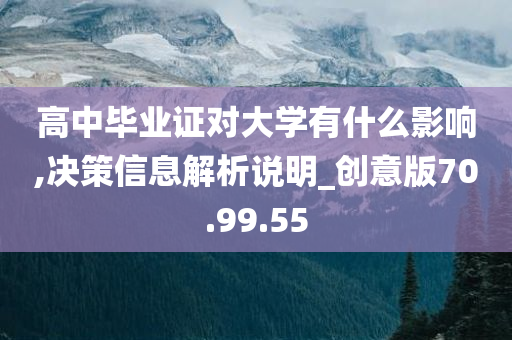 高中毕业证对大学有什么影响,决策信息解析说明_创意版70.99.55